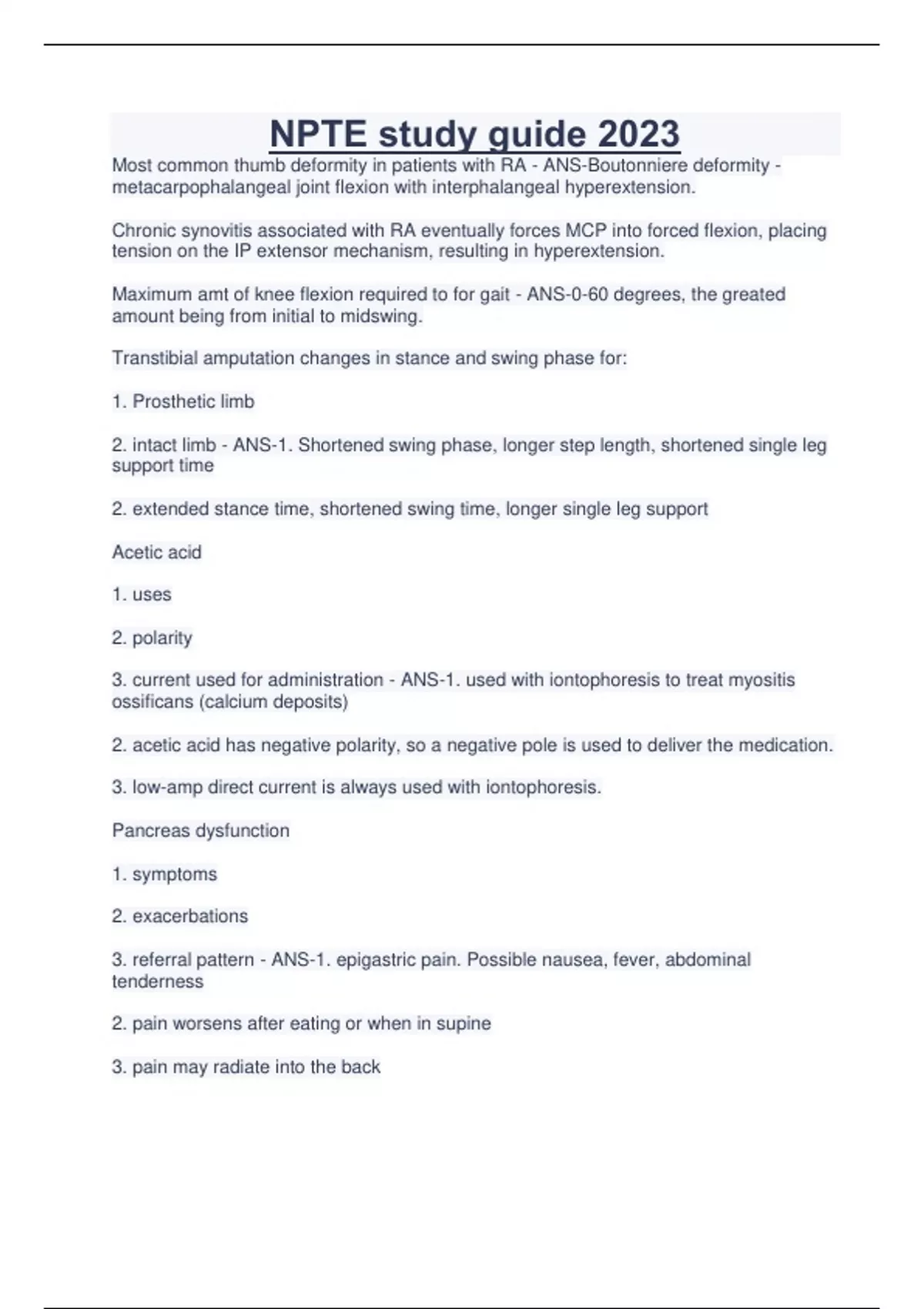 NPTE study guide 2023

Most common thumb deformity in patients with RA - ANS-Boutonniere deformity - metacarpophalangeal joint flexion with interphalangeal hyperextension.

Chronic synovitis associated with RA eventually forces MCP into forced flexion, placing tension on the IP extensor mechanism, resulting in hyperextension.

Maximum amt of knee flexion required to for gait - ANS-0-60 degrees, the greated amount being from initial to midswing.

Transtibial amputation changes in stance and swing phase for:

1. Prosthetic limb

2. intact limb - ANS-1. Shortened swing phase, longer step length, shortened single leg support time

2. extended stance time, shortened swing time, longer single leg support

Acetic acid

1. uses

2. polarity

3. current used for administration - ANS-1. used with iontophoresis to treat myositis ossificans (calcium deposits)

2. acetic acid has negative polarity, so a negative pole is used to deliver the medication.

3. low-amp direct current is always used with iontophoresis.

Pancreas dysfunction

1. symptoms

2. exacerbations

3. referral pattern - ANS-1. epigastric pain. Possible nausea, fever, abdominal tenderness

2. pain worsens after eating or when in supine

3. pain may radiate into the back